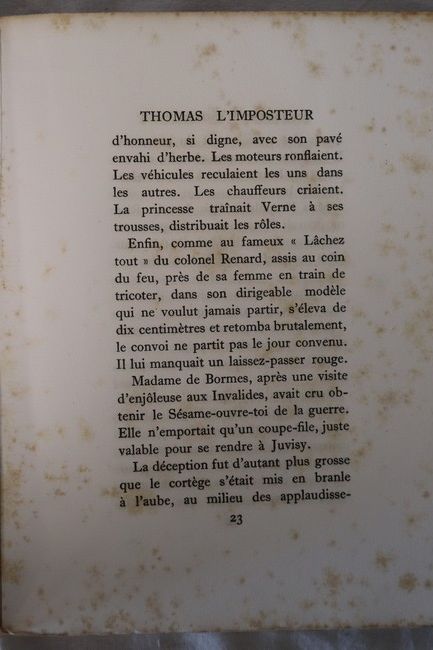 THOMAS L'IMPOSTEUR

d'honneur, si digne, avec son pavé envahi d'herbe. Les moteurs ronflaient. Les véhicules reculaient les uns dans les autres. Les chauffeurs criaient. La princesse traînait Verne à ses trousses, distribuait les rôles.

Enfin, comme au fameux « Lâchez tout » du colonel Renard, assis au coin du feu, près de sa femme en train de tricoter, dans son dirigeable modèle qui ne voulut jamais partir, s'éleva de dix centimètres et retomba brutalement, le convoi ne partit pas le jour convenu. Il lui manquait un laissez-passer rouge.

Madame de Bormes, après une visite d'enjôleuse aux Invalides, avait cru obtenir le Sésame-ouvre-toi de la guerre. Elle n'emportait qu'un coupe-file, juste valable pour se rendre à Juvisy.

La déception fut d'autant plus grosse que le cortège s'était mis en branle à l'aube, au milieu des applaudisse-

23